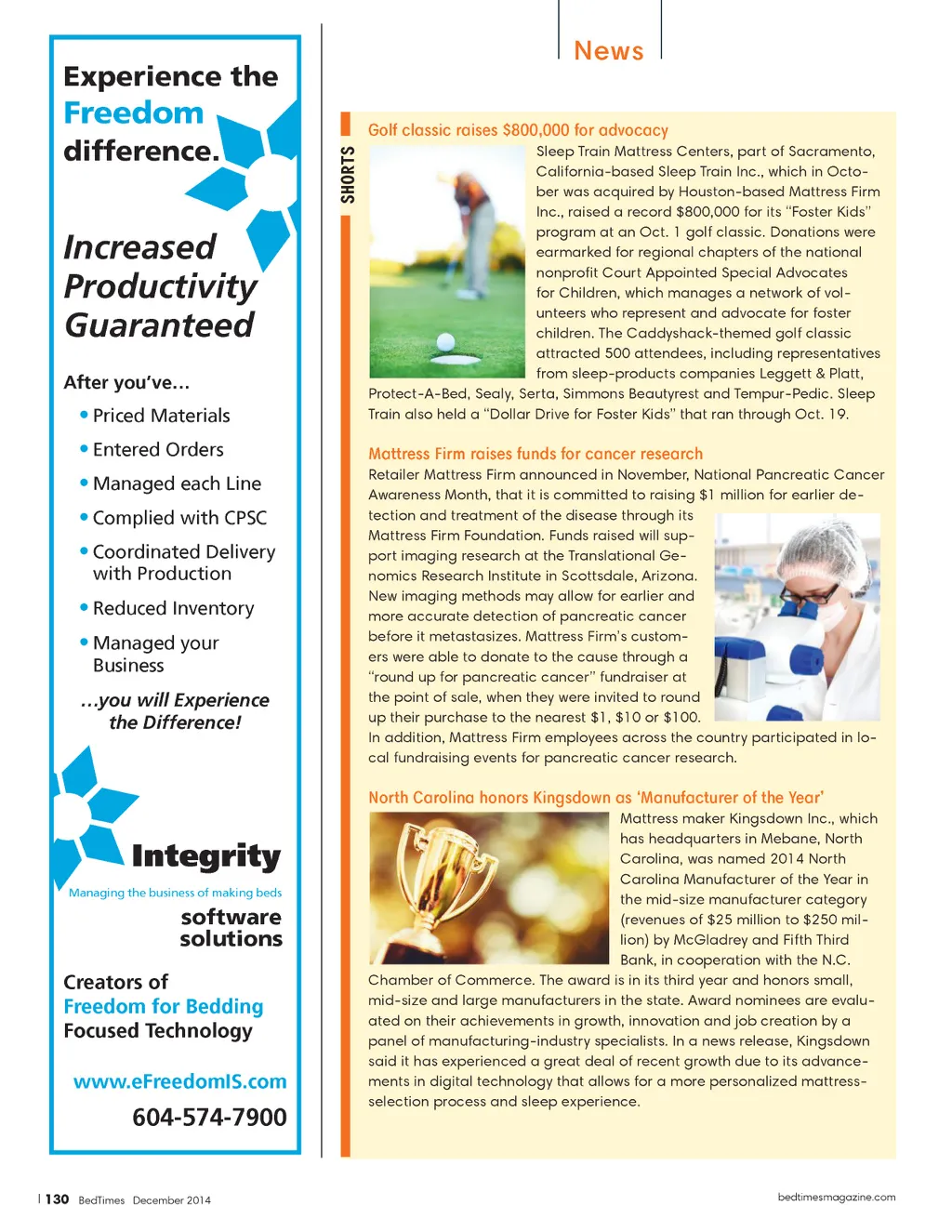 Experience the Freedom difference.

Increased Productivity Guaranteed

After you've...

• Priced Materials
• Entered Orders
• Managed each Line
• Complied with CPSC
• Coordinated Delivery with Production
• Reduced Inventory
• Managed your Business

...you will Experience the Difference!

Integrity
Managing the business of making beds
software solutions

Creators of
Freedom for Bedding
Focused Technology

www.eFreedomIS.com
604-574-7900

News

SHORTS

Golf classic raises $800,000 for advocacy

Sleep Train Mattress Centers, part of Sacramento, California-based Sleep Train Inc., which in October was acquired by Houston-based Mattress Firm Inc., raised a record $800,000 for its "Foster Kids" program at an Oct. 1 golf classic. Donations were earmarked for regional chapters of the national nonprofit Court Appointed Special Advocates for Children, which manages a network of volunteers who represent and advocate for foster children. The Caddyshack-themed golf classic attracted 500 attendees, including representatives from sleep-products companies Leggett & Platt, Protect-A-Bed, Sealy, Serta, Simmons Beautyrest and Tempur-Pedic. Sleep Train also held a "Dollar Drive for Foster Kids" that ran through Oct. 19.

Mattress Firm raises funds for cancer research

Retailer Mattress Firm announced in November, National Pancreatic Cancer Awareness Month, that it is committed to raising $1 million for earlier detection and treatment of the disease through its Mattress Firm Foundation. Funds raised will support imaging research at the Translational Genomics Research Institute in Scottsdale, Arizona. New imaging methods may allow for earlier and more accurate detection of pancreatic cancer before it metastasizes. Mattress Firm's customers were able to donate to the cause through a "round up for pancreatic cancer" fundraiser at the point of sale, when they were invited to round up their purchase to the nearest $1, $10 or $100. In addition, Mattress Firm employees across the country participated in local fundraising events for pancreatic cancer research.

North Carolina honors Kingsdown as 'Manufacturer of the Year'

Mattress maker Kingsdown Inc., which has headquarters in Mebane, North Carolina, was named 2014 North Carolina Manufacturer of the Year in the mid-size manufacturer category (revenues of $25 million to $250 million) by McGladrey and Fifth Third Bank, in cooperation with the N.C. Chamber of Commerce. The award is in its third year and honors small, mid-size and large manufacturers in the state. Award nominees are evaluated on their achievements in growth, innovation and job creation by a panel of manufacturing-industry specialists. In a news release, Kingsdown said it has experienced a great deal of recent growth due to its advancements in digital technology that allows for a more personalized mattress-selection process and sleep experience.

| 130 BedTimes December 2014

bedtimesmagazine.com